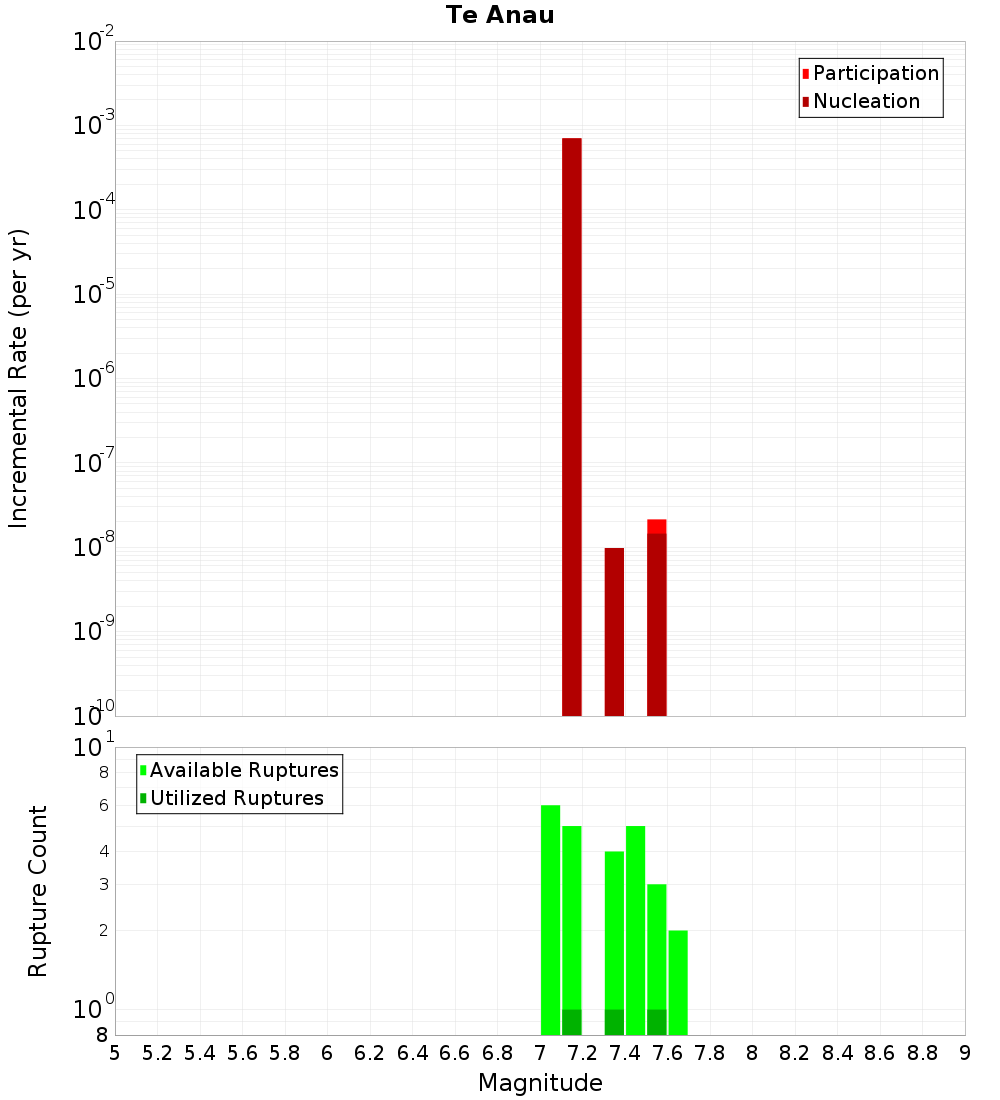 Te Anau

Participation
Nucleation

Incremental Rate (per yr)

$10^{-2}$
$10^{-3}$
$10^{-4}$
$10^{-5}$
$10^{-6}$
$10^{-7}$
$10^{-8}$
$10^{-9}$
$10^{-10}$

Available Ruptures
Utilized Ruptures

Rupture Count

$10^{1}$
8
6
4
3
2
$10^{0}$
8

5 5.2 5.4 5.6 5.8 6 6.2 6.4 6.6 6.8 7 7.2 7.4 7.6 7.8 8 8.2 8.4 8.6 8.8 9

Magnitude